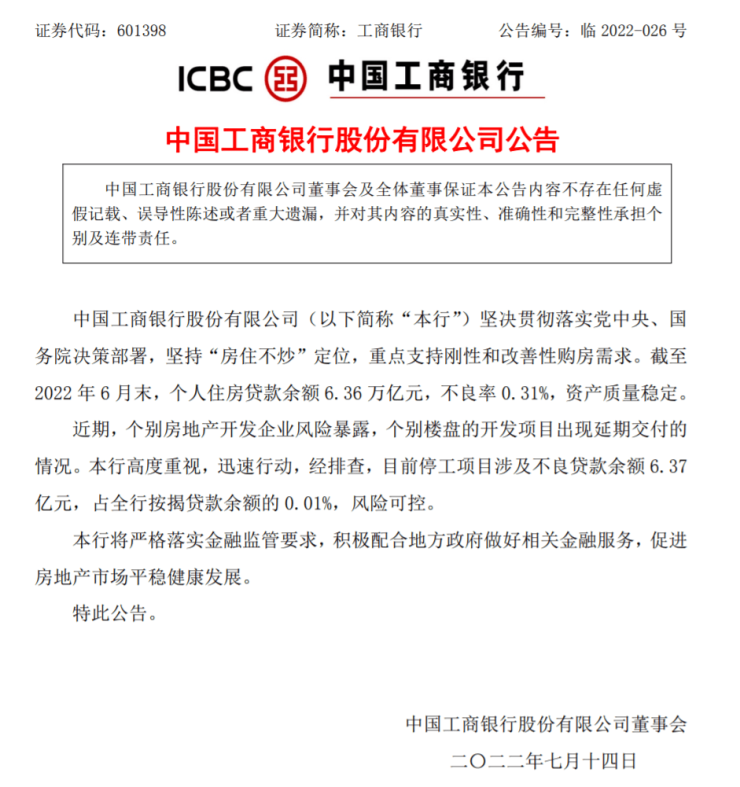 证券代码：601398　　　　证券简称：工商银行　　　　公告编号：临 2022-026 号

ICBC 中国工商银行

中国工商银行股份有限公司公告

中国工商银行股份有限公司董事会及全体董事保证本公告内容不存在任何虚假记载、误导性陈述或者重大遗漏，并对其内容的真实性、准确性和完整性承担个别及连带责任。

中国工商银行股份有限公司（以下简称“本行”）坚决贯彻落实党中央、国务院决策部署，坚持“房住不炒”定位，重点支持刚性和改善性购房需求。截至 2022 年 6 月末，个人住房贷款余额 6.36 万亿元，不良率 0.31%，资产质量稳定。

近期，个别房地产开发企业风险暴露，个别楼盘的开发项目出现延期交付的情况。本行高度重视，迅速行动，经排查，目前停工项目涉及不良贷款余额 6.37 亿元，占全行按揭贷款余额的 0.01%，风险可控。

本行将严格落实金融监管要求，积极配合地方政府做好相关金融服务，促进房地产市场平稳健康发展。

特此公告。

中国工商银行股份有限公司董事会

二〇二二年七月十四日